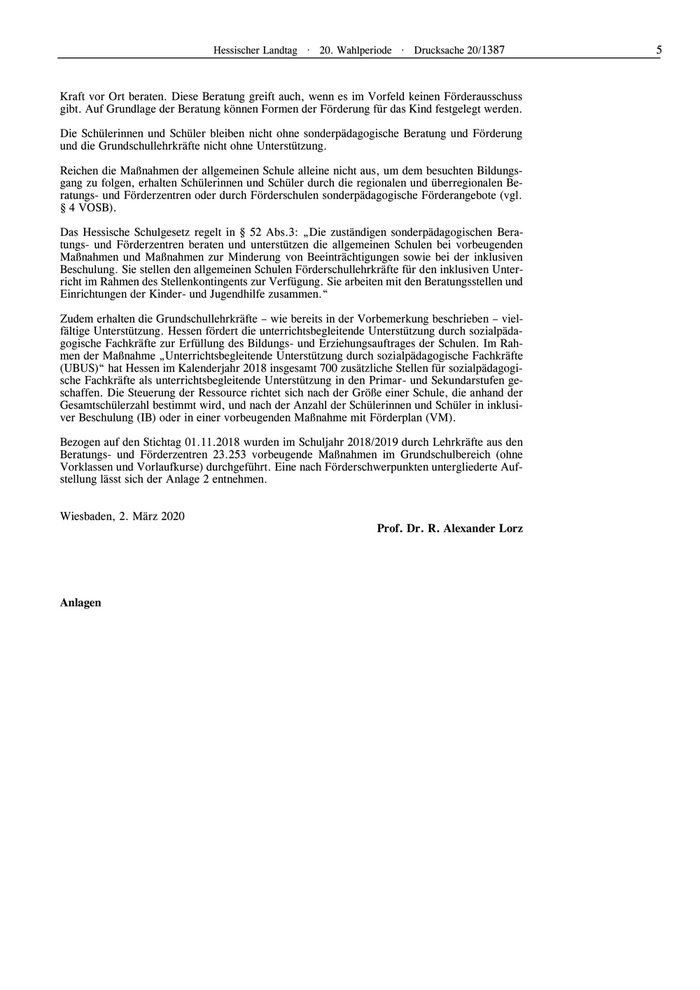 Hessischer Landtag · 20. Wahlperiode · Drucksache 20/1387 5

Kraft vor Ort beraten. Diese Beratung greift auch, wenn es im Vorfeld keinen Förderausschuss gibt. Auf Grundlage der Beratung können Formen der Förderung für das Kind festgelegt werden.

Die Schülerinnen und Schüler bleiben nicht ohne sonderpädagogische Beratung und Förderung und die Grundschullehrkräfte nicht ohne Unterstützung.

Reichen die Maßnahmen der allgemeinen Schule alleine nicht aus, um dem besuchten Bildungsgang zu folgen, erhalten Schülerinnen und Schüler durch die regionalen und überregionalen Beratungs- und Förderzentren oder durch Förderschulen sonderpädagogische Förderangebote (vgl. § 4 VOSB).

Das Hessische Schulgesetz regelt in § 52 Abs.3: „Die zuständigen sonderpädagogischen Beratungs- und Förderzentren beraten und unterstützen die allgemeinen Schulen bei vorbeugenden Maßnahmen und Maßnahmen zur Minderung von Beeinträchtigungen sowie bei der inklusiven Beschulung. Sie stellen den allgemeinen Schulen Förderschullehrkräfte für den inklusiven Unterricht im Rahmen des Stellenkontingents zur Verfügung. Sie arbeiten mit den Beratungsstellen und Einrichtungen der Kinder- und Jugendhilfe zusammen.“

Zudem erhalten die Grundschullehrkräfte – wie bereits in der Vorbemerkung beschrieben – vielfältige Unterstützung. Hessen fördert die unterrichtsbegleitende Unterstützung durch sozialpädagogische Fachkräfte zur Erfüllung des Bildungs- und Erziehungsauftrages der Schulen. Im Rahmen der Maßnahme „Unterrichtsbegleitende Unterstützung durch sozialpädagogische Fachkräfte (UBUS)“ hat Hessen im Kalenderjahr 2018 insgesamt 700 zusätzliche Stellen für sozialpädagogische Fachkräfte als unterrichtsbegleitende Unterstützung in den Primar- und Sekundarstufen geschaffen. Die Steuerung der Ressource richtet sich nach der Größe einer Schule, die anhand der Gesamtschülerzahl bestimmt wird, und nach der Anzahl der Schülerinnen und Schüler in inklusiver Beschulung (IB) oder in einer vorbeugenden Maßnahme mit Förderplan (VM).

Bezogen auf den Stichtag 01.11.2018 wurden im Schuljahr 2018/2019 durch Lehrkräfte aus den Beratungs- und Förderzentren 23.253 vorbeugende Maßnahmen im Grundschulbereich (ohne Vorklassen und Vorlaufkurse) durchgeführt. Eine nach Förderschwerpunkten untergliederte Aufstellung lässt sich der Anlage 2 entnehmen.

Wiesbaden, 2. März 2020

Prof. Dr. R. Alexander Lorz

Anlagen